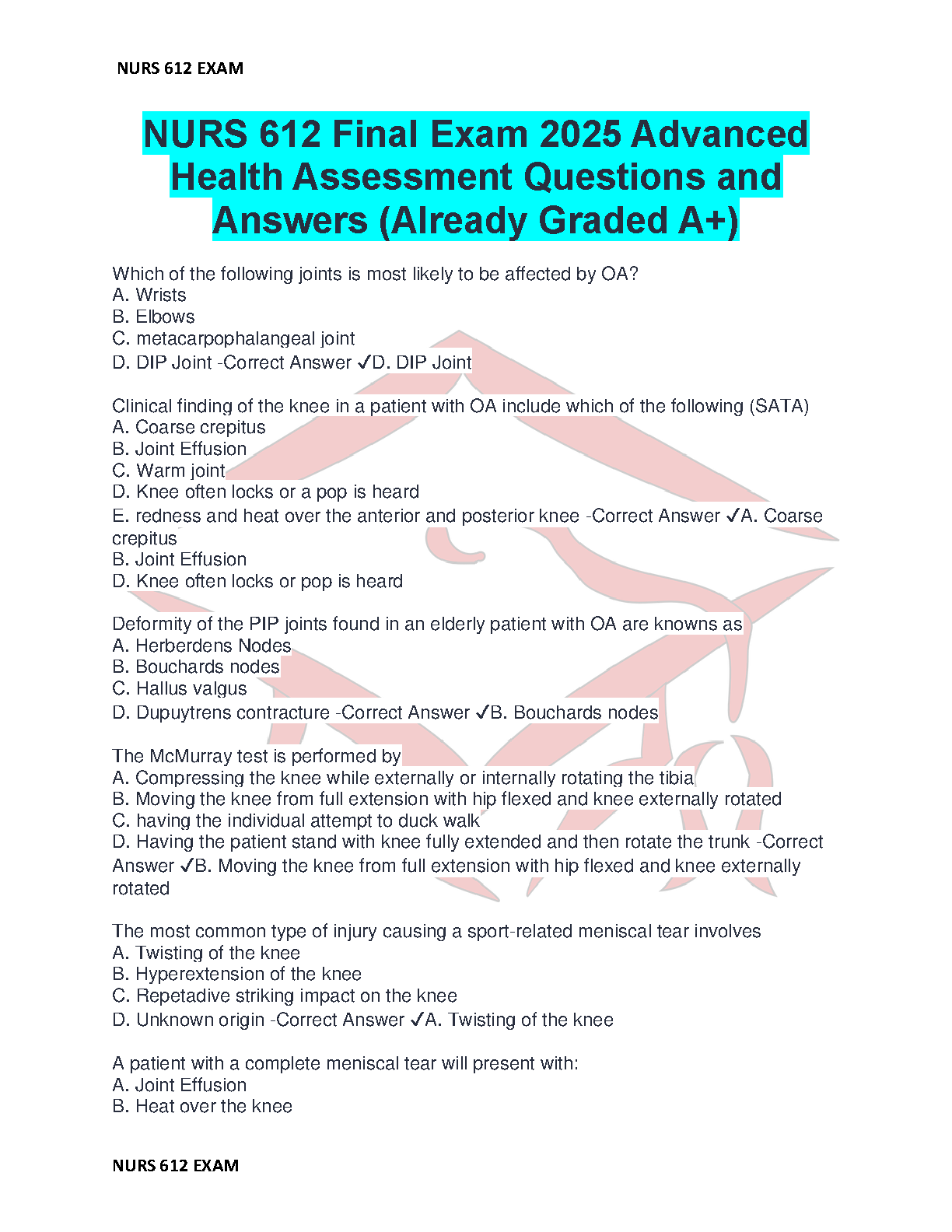 NURS 612 EXAM

NURS 612 Final Exam 2025 Advanced Health Assessment Questions and Answers (Already Graded A+)

Which of the following joints is most likely to be affected by OA?
A. Wrists
B. Elbows
C. metacarpophalangeal joint
D. DIP Joint -Correct Answer ✓D. DIP Joint

Clinical finding of the knee in a patient with OA include which of the following (SATA)
A. Coarse crepitus
B. Joint Effusion
C. Warm joint
D. Knee often locks or a pop is heard
E. redness and heat over the anterior and posterior knee -Correct Answer ✓A. Coarse crepitus
B. Joint Effusion
D. Knee often locks or pop is heard

Deformity of the PIP joints found in an elderly patient with OA are knowns as
A. Herberdens Nodes
B. Bouchards nodes
C. Hallus valgus
D. Dupuytrens contracture -Correct Answer ✓B. Bouchards nodes

The McMurray test is performed by
A. Compressing the knee while externally or internally rotating the tibia
B. Moving the knee from full extension with hip flexed and knee externally rotated
C. having the individual attempt to duck walk
D. Having the patient stand with knee fully extended and then rotate the trunk -Correct Answer ✓B. Moving the knee from full extension with hip flexed and knee externally rotated

The most common type of injury causing a sport-related meniscal tear involves
A. Twisting of the knee
B. Hyperextension of the knee
C. Repetadive striking impact on the knee
D. Unknown origin -Correct Answer ✓A. Twisting of the knee

A patient with a complete meniscal tear will present with:
A. Joint Effusion
B. Heat over the knee

NURS 612 EXAM